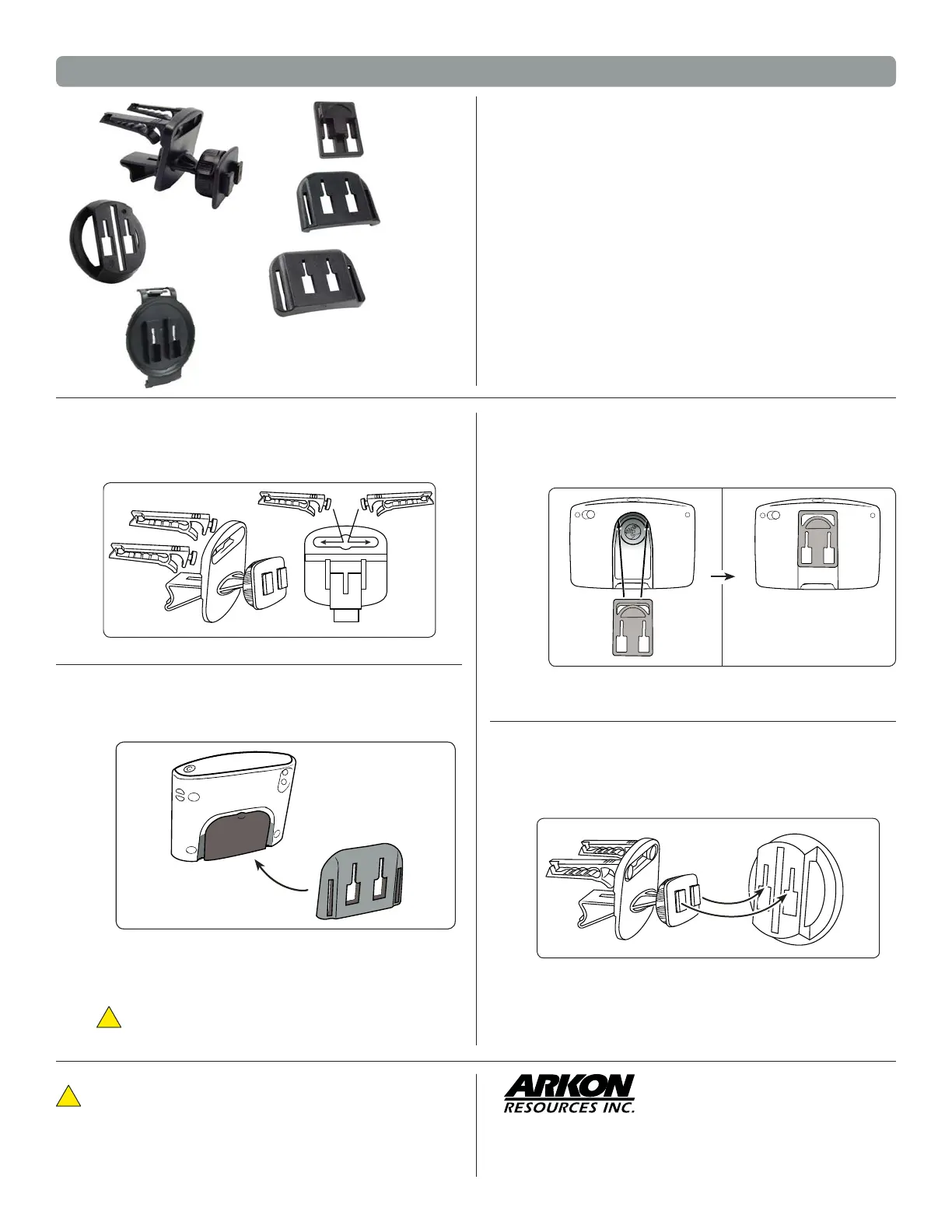 ARKON
RESOURCES INC.